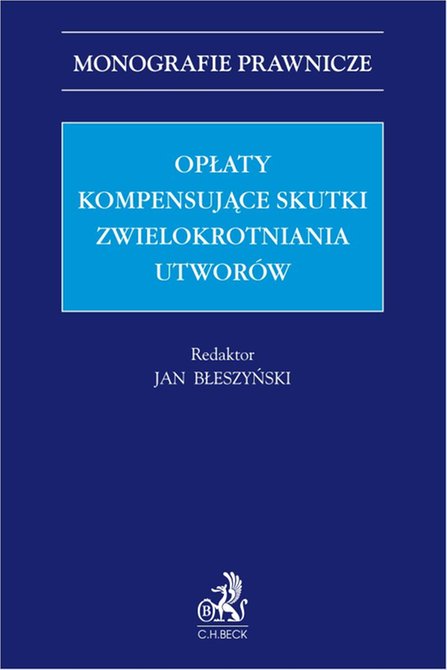 MONOGRAFIE PRAWNICZE

OPŁATY
KOMPENSUJĄCE SKUTKI
ZWIELOKROTNIANIA
UTWORÓW

Redaktor
JAN BŁESZYŃSKI

C.H.BECK